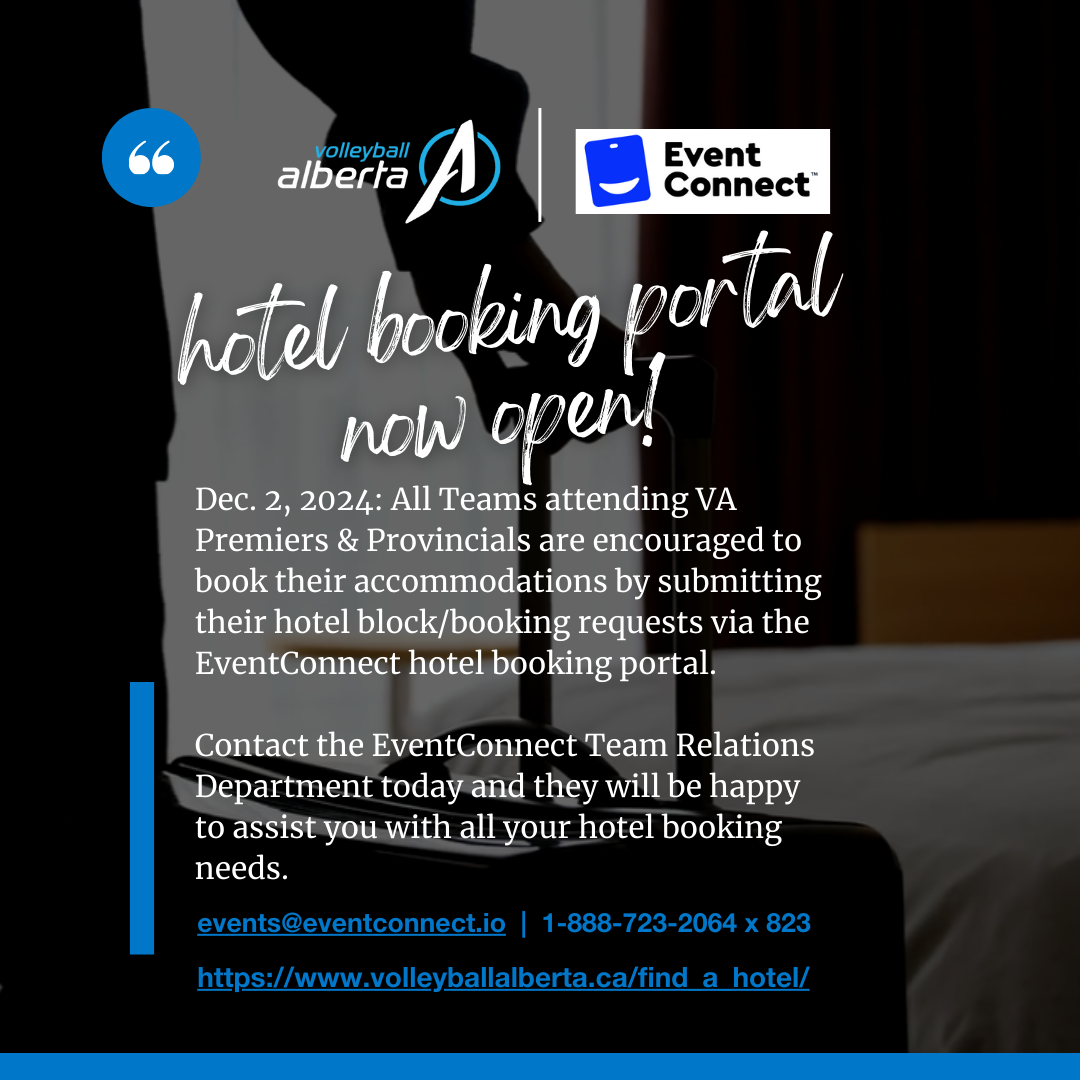 volleyball alberta

Event Connect™

hotel booking portal now open!

Dec. 2, 2024: All Teams attending VA Premiers & Provincials are encouraged to book their accommodations by submitting their hotel block/booking requests via the EventConnect hotel booking portal.

Contact the EventConnect Team Relations Department today and they will be happy to assist you with all your hotel booking needs.

events@eventconnect.io | 1-888-723-2064 x 823

https://www.volleyballalberta.ca/find_a_hotel/